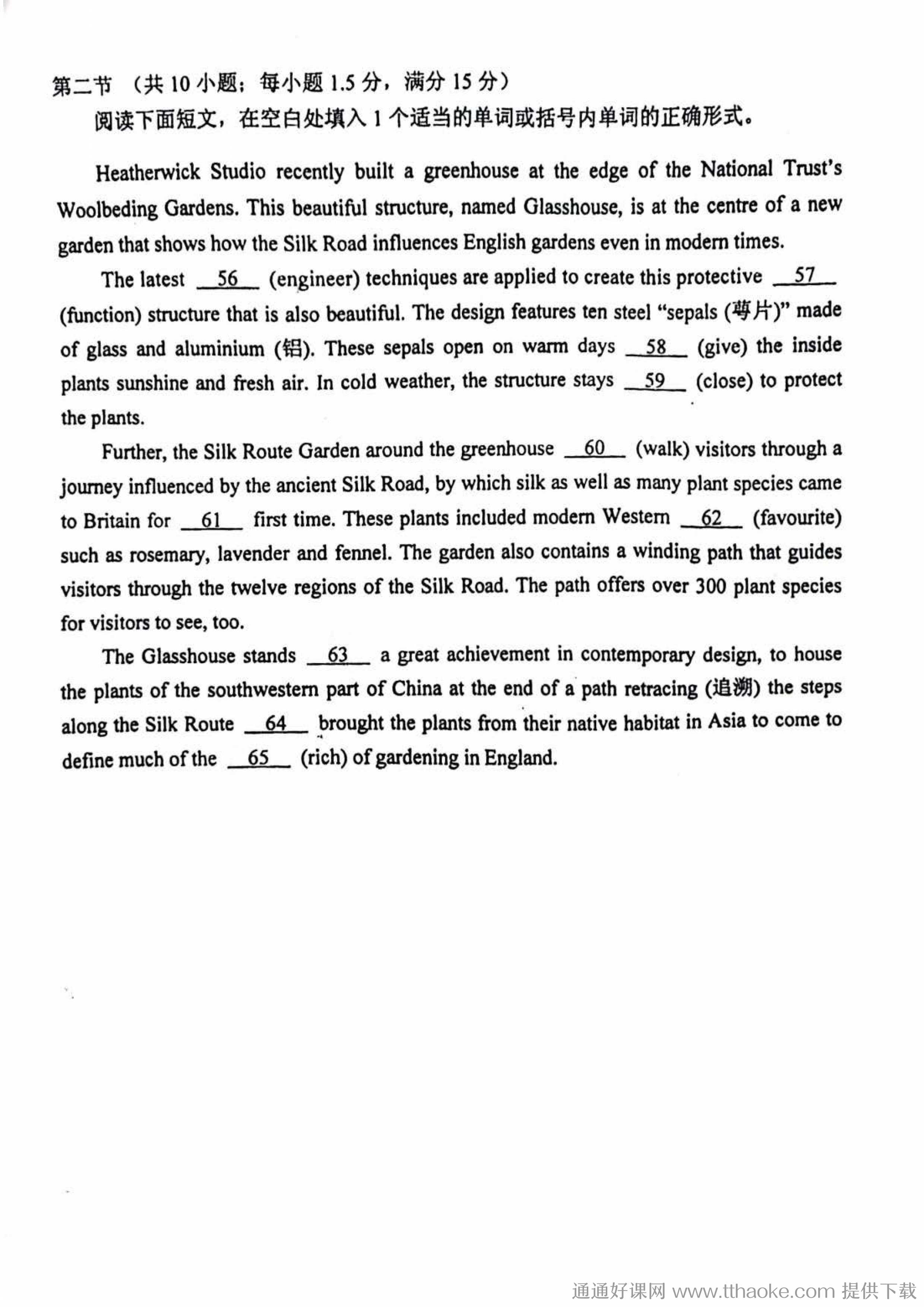 第二节 （共 10 小题；每小题 1.5 分，满分 15 分）

阅读下面短文，在空白处填入 1 个适当的单词或括号内单词的正确形式。

Heatherwick Studio recently built a greenhouse at the edge of the National Trust's Woolbeding Gardens. This beautiful structure, named Glasshouse, is at the centre of a new garden that shows how the Silk Road influences English gardens even in modern times.

The latest __56__ (engineer) techniques are applied to create this protective __57__ (function) structure that is also beautiful. The design features ten steel "sepals (萼片)" made of glass and aluminium (铝). These sepals open on warm days __58__ (give) the inside plants sunshine and fresh air. In cold weather, the structure stays __59__ (close) to protect the plants.

Further, the Silk Route Garden around the greenhouse __60__ (walk) visitors through a journey influenced by the ancient Silk Road, by which silk as well as many plant species came to Britain for __61__ first time. These plants included modern Western __62__ (favourite) such as rosemary, lavender and fennel. The garden also contains a winding path that guides visitors through the twelve regions of the Silk Road. The path offers over 300 plant species for visitors to see, too.

The Glasshouse stands __63__ a great achievement in contemporary design, to house the plants of the southwestern part of China at the end of a path retracing (追溯) the steps along the Silk Route __64__ brought the plants from their native habitat in Asia to come to define much of the __65__ (rich) of gardening in England.

通通好课网 www.tthaoke.com 提供下载